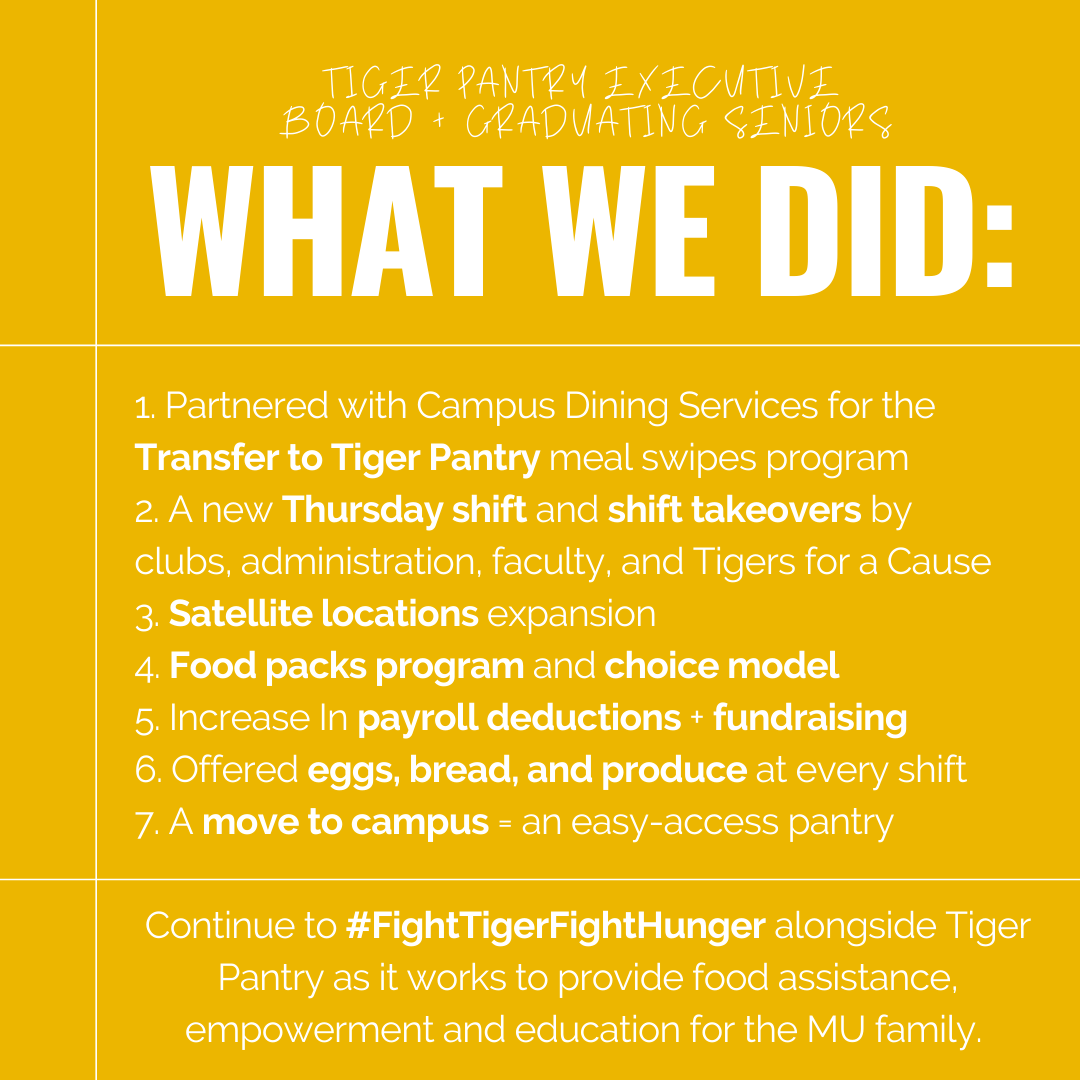 TIGER PANTRY EXECUTIVE BOARD + GRADUATING SENIORS

WHAT WE DID:

1. Partnered with Campus Dining Services for the Transfer to Tiger Pantry meal swipes program
2. A new Thursday shift and shift takeovers by clubs, administration, faculty, and Tigers for a Cause
3. Satellite locations expansion
4. Food packs program and choice model
5. Increase In payroll deductions + fundraising
6. Offered eggs, bread, and produce at every shift
7. A move to campus = an easy-access pantry

Continue to #FightTigerFightHunger alongside Tiger Pantry as it works to provide food assistance, empowerment and education for the MU family.